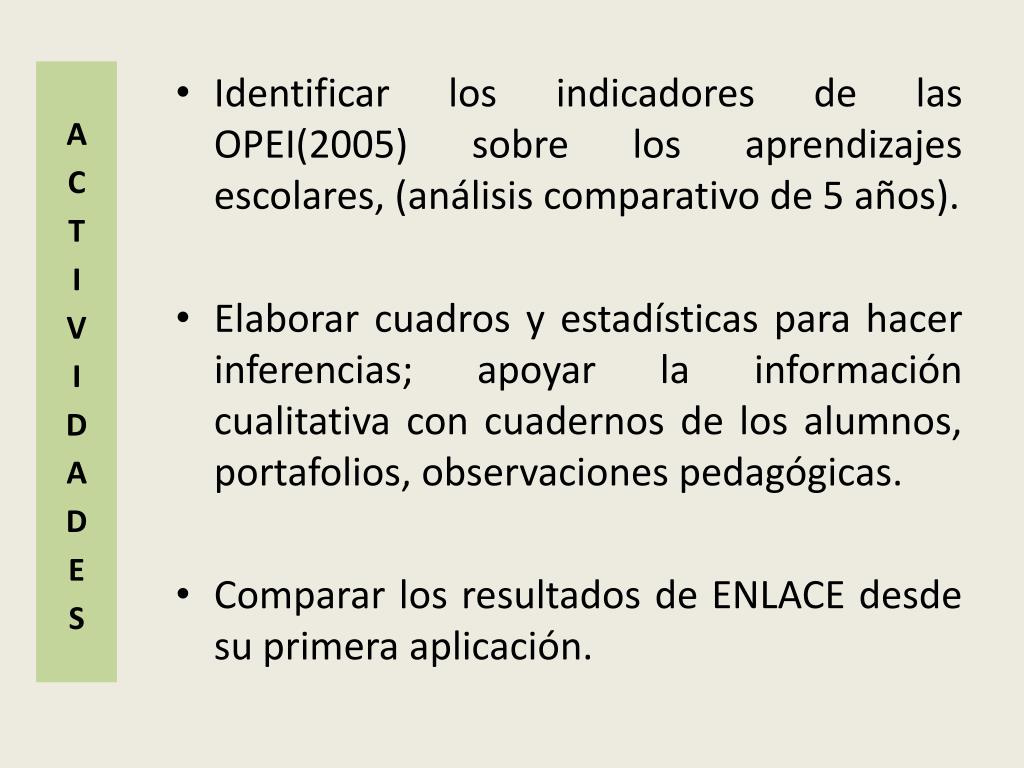 A
C
T
I
V
I
D
A
D
E
S

• Identificar los indicadores de las OPEI(2005) sobre los aprendizajes escolares, (análisis comparativo de 5 años).

• Elaborar cuadros y estadísticas para hacer inferencias; apoyar la información cualitativa con cuadernos de los alumnos, portafolios, observaciones pedagógicas.

• Comparar los resultados de ENLACE desde su primera aplicación.